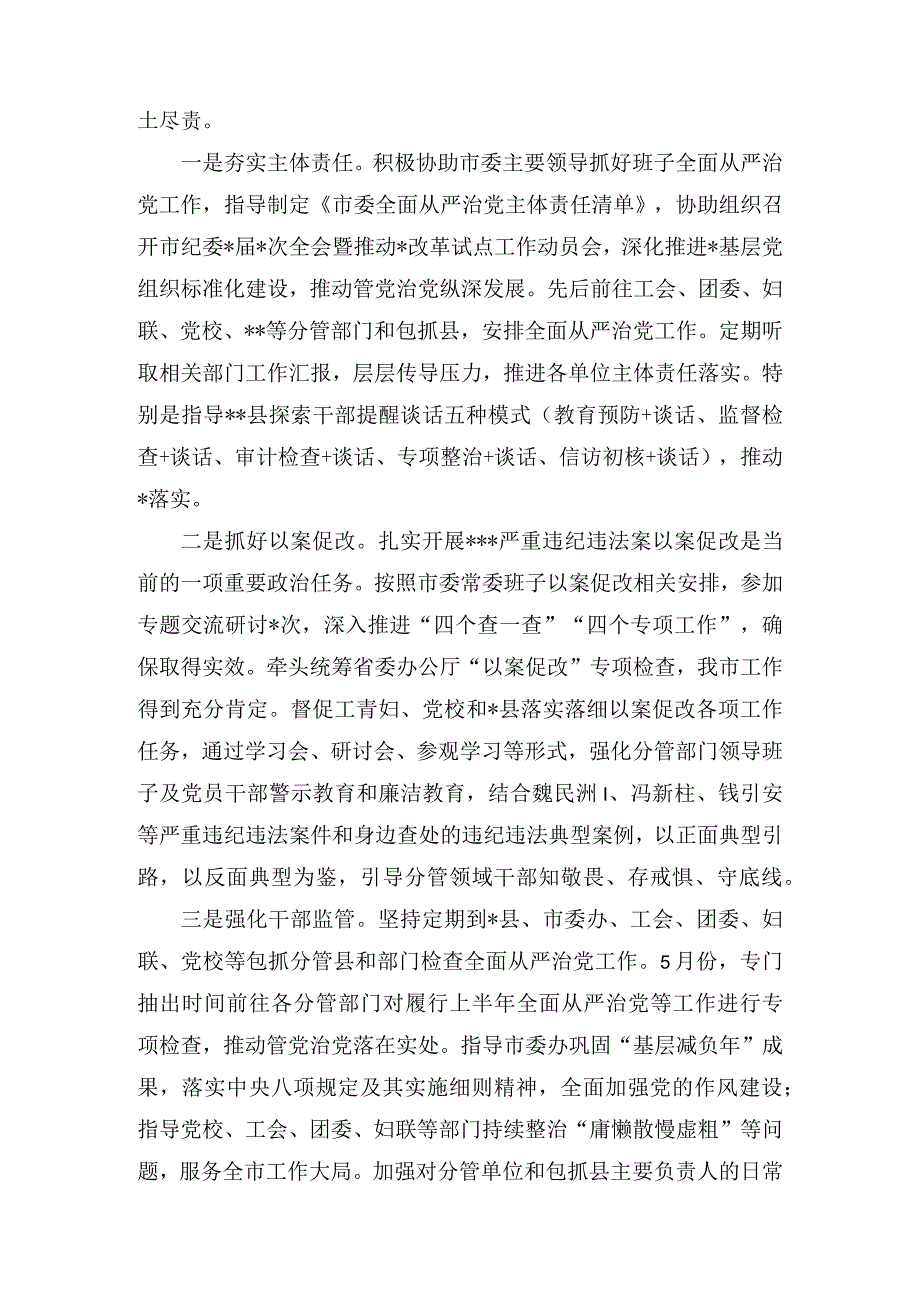 土尽责。

一是夯实主体责任。积极协助市委主要领导抓好班子全面从严治党工作，指导制定《市委全面从严治党主体责任清单》，协助组织召开市纪委*届*次全会暨推动*改革试点工作动员会，深化推进*基层党组织标准化建设，推动管党治党纵深发展。先后前往工会、团委、妇联、党校、**等分管部门和包抓县，安排全面从严治党工作。定期听取相关部门工作汇报，层层传导压力，推进各单位主体责任落实。特别是指导**县探索干部提醒谈话五种模式（教育预防+谈话、监督检查+谈话、审计检查+谈话、专项整治+谈话、信访初核+谈话），推动*落实。

二是抓好以案促改。扎实开展***严重违纪违法案以案促改是当前的一项重要政治任务。按照市委常委班子以案促改相关安排，参加专题交流研讨*次，深入推进“四个查一查”“四个专项工作”，确保取得实效。牵头统筹省委办公厅“以案促改”专项检查，我市工作得到充分肯定。督促工青妇、党校和*县落实落细以案促改各项工作任务，通过学习会、研讨会、参观学习等形式，强化分管部门领导班子及党员干部警示教育和廉洁教育，结合魏民洲I、冯新柱、钱引安等严重违纪违法案件和身边查处的违纪违法典型案例，以正面典型引路，以反面典型为鉴，引导分管领域干部知敬畏、存戒惧、守底线。

三是强化干部监管。坚持定期到*县、市委办、工会、团委、妇联、党校等包抓分管县和部门检查全面从严治党工作。5月份，专门抽出时间前往各分管部门对履行上半年全面从严治党等工作进行专项检查，推动管党治党落在实处。指导市委办巩固“基层减负年”成果，落实中央八项规定及其实施细则精神，全面加强党的作风建设；指导党校、工会、团委、妇联等部门持续整治“庸懒散慢虚粗”等问题，服务全市工作大局。加强对分管单位和包抓县主要负责人的日常